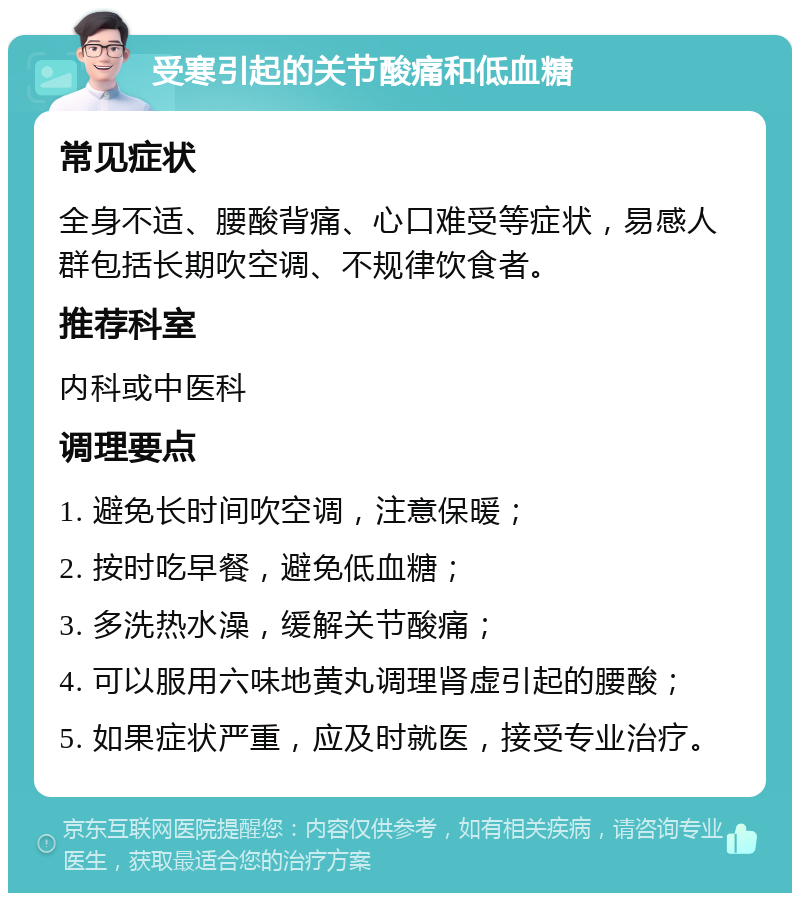 受寒引起的关节酸痛和低血糖

常见症状

全身不适、腰酸背痛、心口难受等症状，易感人群包括长期吹空调、不规律饮食者。

推荐科室

内科或中医科

调理要点

1. 避免长时间吹空调，注意保暖；

2. 按时吃早餐，避免低血糖；

3. 多洗热水澡，缓解关节酸痛；

4. 可以服用六味地黄丸调理肾虚引起的腰酸；

5. 如果症状严重，应及时就医，接受专业治疗。

京东互联网医院提醒您：内容仅供参考，如有相关疾病，请咨询专业医生，获取最适合您的治疗方案